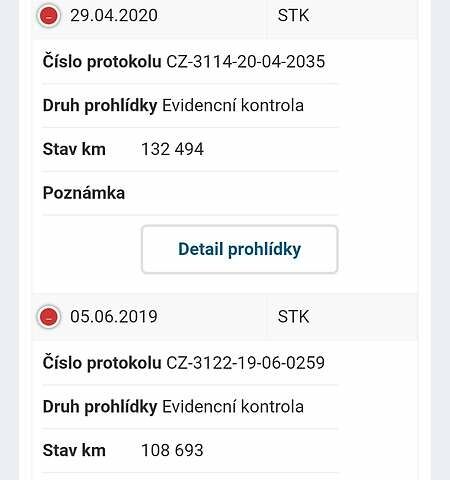 29.04.2020 STK

Číslo protokolu CZ-3114-20-04-2035

Druh prohlídky Evidencní kontrola

Stav km 132 494

Poznámka

Detail prohlídky

05.06.2019 STK

Číslo protokolu CZ-3122-19-06-0259

Druh prohlídky Evidencní kontrola

Stav km 108 693